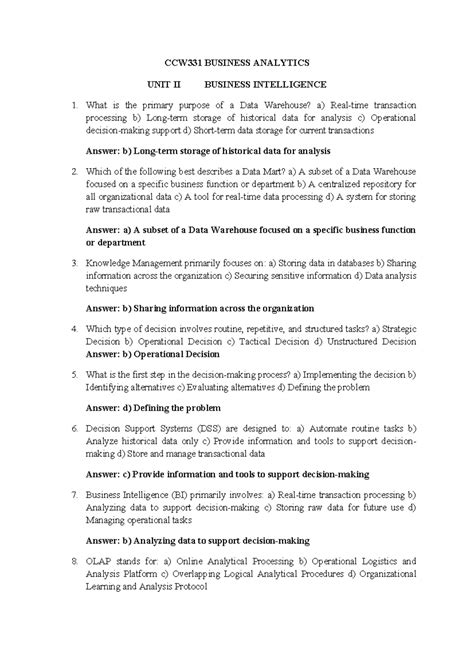 CCW331 BUSINESS ANALYTICS

UNIT II BUSINESS INTELLIGENCE

1. What is the primary purpose of a Data Warehouse? a) Real-time transaction processing b) Long-term storage of historical data for analysis c) Operational decision-making support d) Short-term data storage for current transactions

Answer: b) Long-term storage of historical data for analysis

2. Which of the following best describes a Data Mart? a) A subset of a Data Warehouse focused on a specific business function or department b) A centralized repository for all organizational data c) A tool for real-time data processing d) A system for storing raw transactional data

Answer: a) A subset of a Data Warehouse focused on a specific business function or department

3. Knowledge Management primarily focuses on: a) Storing data in databases b) Sharing information across the organization c) Securing sensitive information d) Data analysis techniques

Answer: b) Sharing information across the organization

4. Which type of decision involves routine, repetitive, and structured tasks? a) Strategic Decision b) Operational Decision c) Tactical Decision d) Unstructured Decision Answer: b) Operational Decision

5. What is the first step in the decision-making process? a) Implementing the decision b) Identifying alternatives c) Evaluating alternatives d) Defining the problem

Answer: d) Defining the problem

6. Decision Support Systems (DSS) are designed to: a) Automate routine tasks b) Analyze historical data only c) Provide information and tools to support decision-making d) Store and manage transactional data

Answer: c) Provide information and tools to support decision-making

7. Business Intelligence (BI) primarily involves: a) Real-time transaction processing b) Analyzing data to support decision-making c) Storing raw data for future use d) Managing operational tasks

Answer: b) Analyzing data to support decision-making

8. OLAP stands for: a) Online Analytical Processing b) Operational Logistics and Analysis Platform c) Overlapping Logical Analytical Procedures d) Organizational Learning and Analysis Protocol